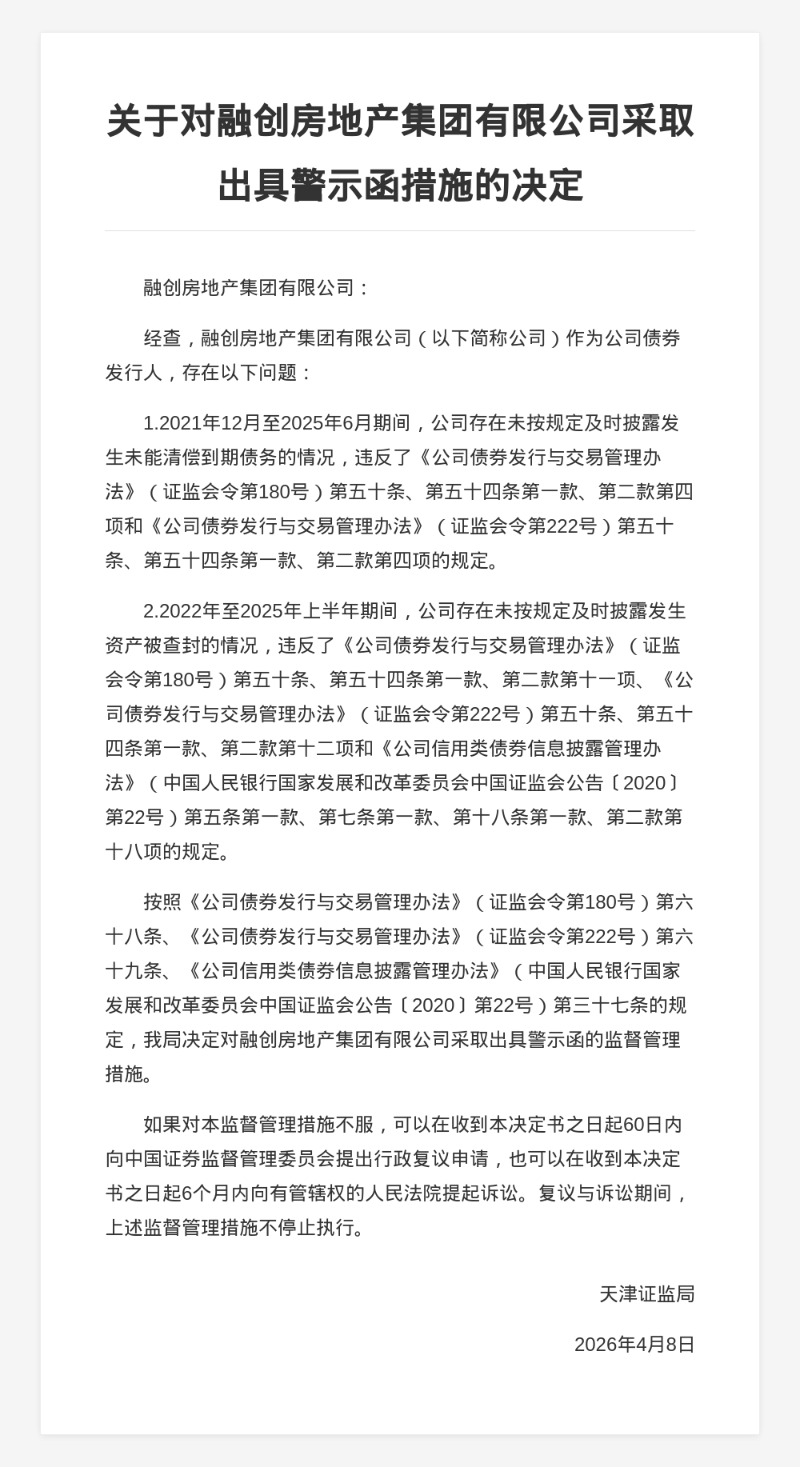 关于对融创房地产集团有限公司采取出具警示函措施的决定

融创房地产集团有限公司：

经查，融创房地产集团有限公司（以下简称公司）作为公司债券发行人，存在以下问题：

1.2021年12月至2025年6月期间，公司存在未按规定及时披露发生未能清偿到期债务的情况，违反了《公司债券发行与交易管理办法》（证监会令第180号）第五十条、第五十四条第一款、第二款第四项和《公司债券发行与交易管理办法》（证监会令第222号）第五十条、第五十四条第一款、第二款第四项的规定。

2.2022年至2025年上半年期间，公司存在未按规定及时披露发生资产被查封的情况，违反了《公司债券发行与交易管理办法》（证监会令第180号）第五十条、第五十四条第一款、第二款第十一项、《公司债券发行与交易管理办法》（证监会令第222号）第五十条、第五十四条第一款、第二款第十二项和《公司信用类债券信息披露管理办法》（中国人民银行国家发展和改革委员会中国证监会公告〔2020〕第22号）第五条第一款、第七条第一款、第十八条第一款、第二款第十八项的规定。

按照《公司债券发行与交易管理办法》（证监会令第180号）第六十八条、《公司债券发行与交易管理办法》（证监会令第222号）第六十九条、《公司信用类债券信息披露管理办法》（中国人民银行国家发展和改革委员会中国证监会公告〔2020〕第22号）第三十七条的规定，我局决定对融创房地产集团有限公司采取出具警示函的监督管理措施。

如果对本监督管理措施不服，可以在收到本决定书之日起60日内向中国证券监督管理委员会提出行政复议申请，也可以在收到本决定书之日起6个月内向有管辖权的人民法院提起诉讼。复议与诉讼期间，上述监督管理措施不停止执行。

天津证监局

2026年4月8日